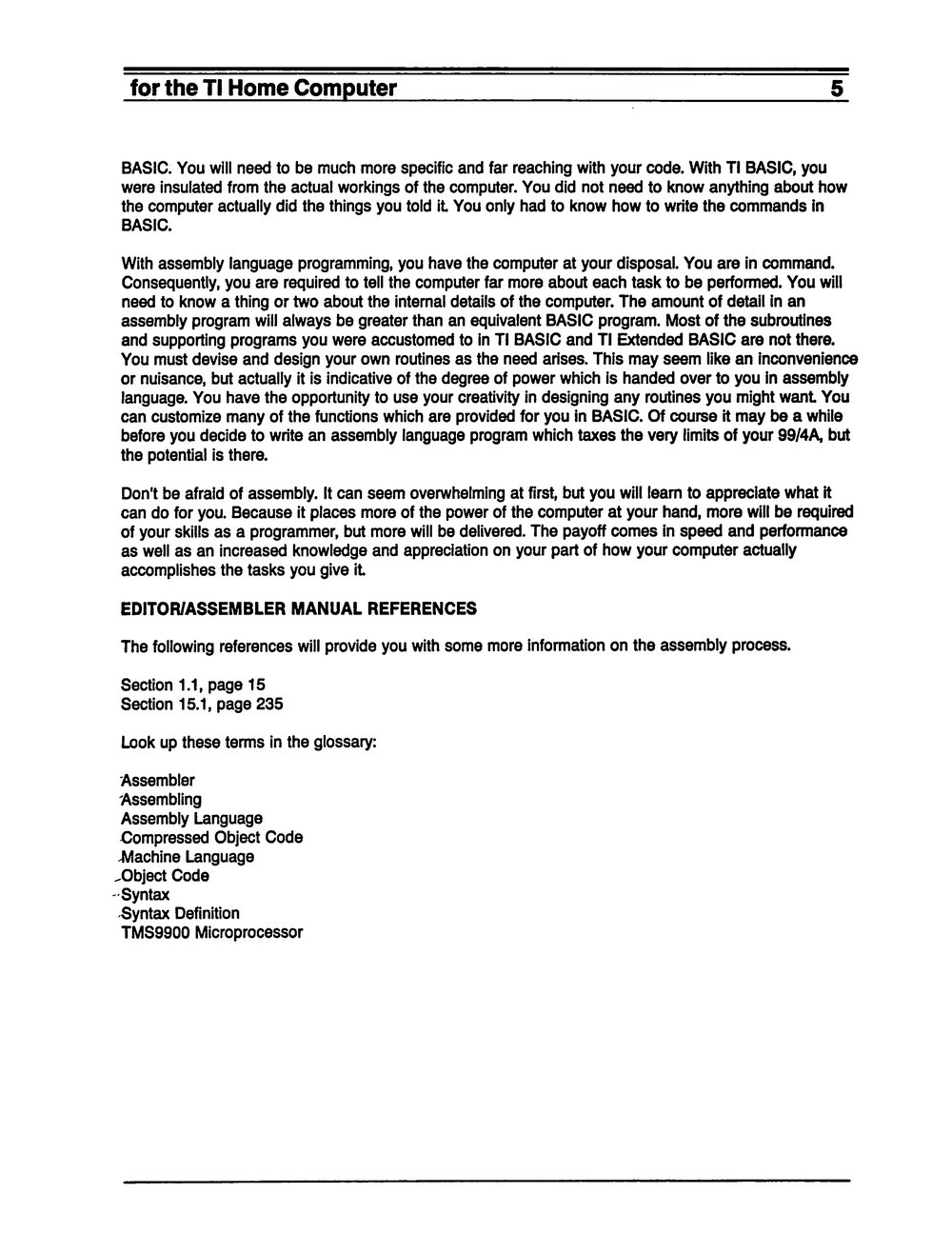 for the TI Home Computer 5

BASIC. You will need to be much more specific and far reaching with your code. With TI BASIC, you were insulated from the actual workings of the computer. You did not need to know anything about how the computer actually did the things you told it. You only had to know how to write the commands in BASIC.

With assembly language programming, you have the computer at your disposal. You are in command. Consequently, you are required to tell the computer far more about each task to be performed. You will need to know a thing or two about the internal details of the computer. The amount of detail in an assembly program will always be greater than an equivalent BASIC program. Most of the subroutines and supporting programs you were accustomed to in TI BASIC and TI Extended BASIC are not there. You must devise and design your own routines as the need arises. This may seem like an inconvenience or nuisance, but actually it is indicative of the degree of power which is handed over to you in assembly language. You have the opportunity to use your creativity in designing any routines you might want. You can customize many of the functions which are provided for you in BASIC. Of course it may be a while before you decide to write an assembly language program which taxes the very limits of your 99/4A, but the potential is there.

Don't be afraid of assembly. It can seem overwhelming at first, but you will learn to appreciate what it can do for you. Because it places more of the power of the computer at your hand, more will be required of your skills as a programmer, but more will be delivered. The payoff comes in speed and performance as well as an increased knowledge and appreciation on your part of how your computer actually accomplishes the tasks you give it.

EDITOR/ASSEMBLER MANUAL REFERENCES

The following references will provide you with some more information on the assembly process.

Section 1.1, page 15
Section 15.1, page 235

Look up these terms in the glossary:

Assembler
Assembling
Assembly Language
Compressed Object Code
Machine Language
Object Code
Syntax
Syntax Definition
TMS9900 Microprocessor